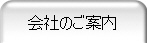 会社のご案内